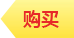 购买